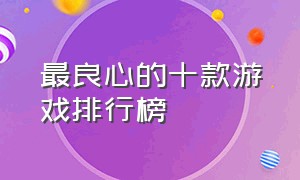 最良心的十款游戏排行榜